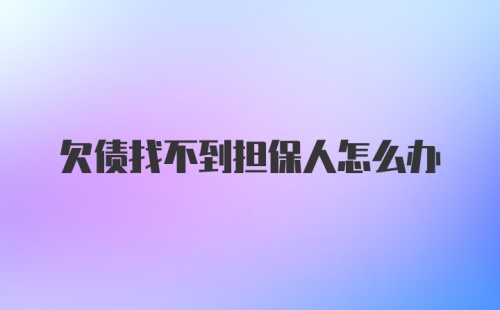 欠债找不到担保人怎么办